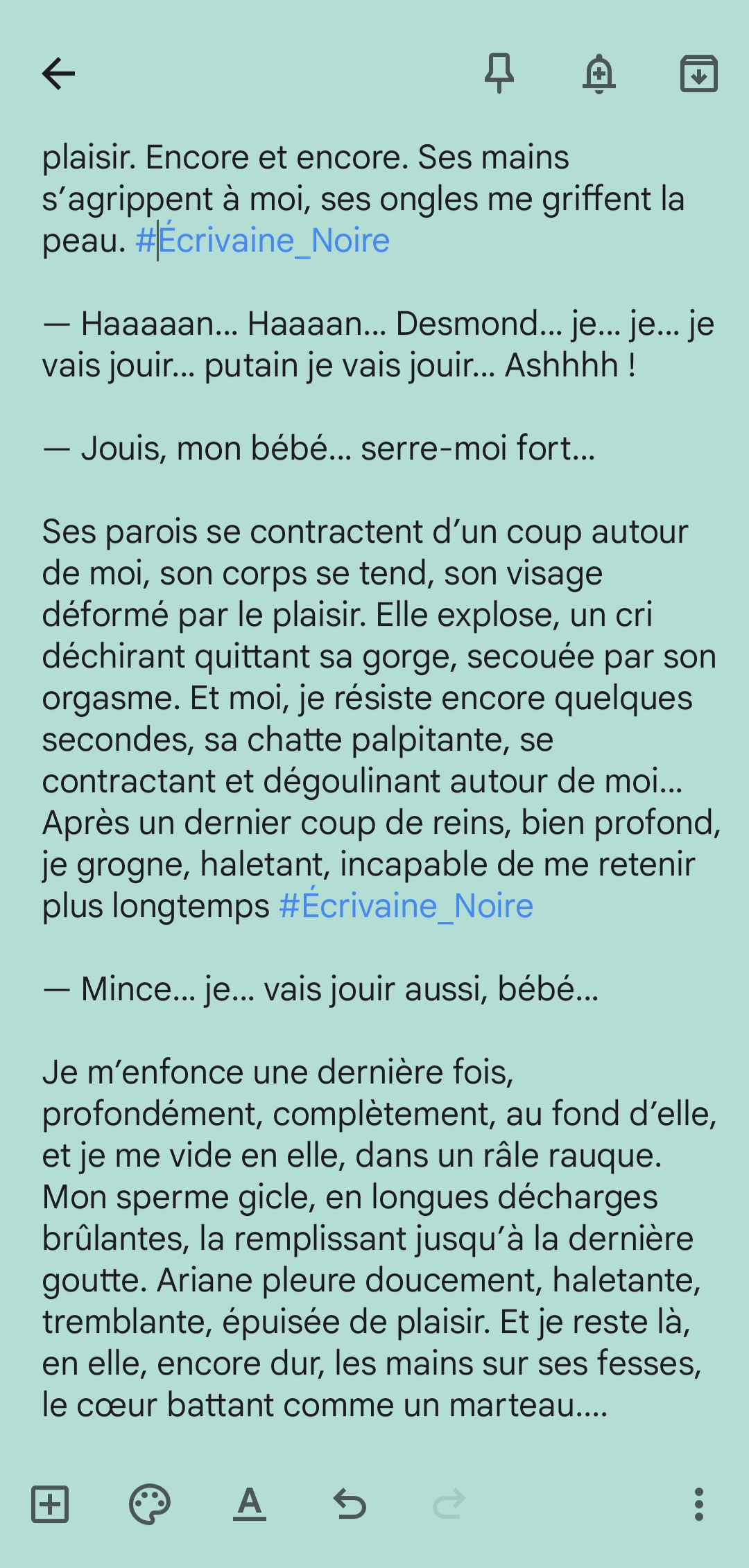 plaisir. Encore et encore. Ses mains s'agrippent à moi, ses ongles me griffent la peau. #Écrivaine_Noire

— Haaaaan… Haaaan… Desmond… je… je… je vais jouir… putain je vais jouir… Ashhhh !

— Jouis, mon bébé… serre-moi fort…

Ses parois se contractent d'un coup autour de moi, son corps se tend, son visage déformé par le plaisir. Elle explose, un cri déchirant quittant sa gorge, secouée par son orgasme. Et moi, je résiste encore quelques secondes, sa chatte palpitante, se contractant et dégoulinant autour de moi… Après un dernier coup de reins, bien profond, je grogne, haletant, incapable de me retenir plus longtemps #Écrivaine_Noire

— Mince… je… vais jouir aussi, bébé…

Je m'enfonce une dernière fois, profondément, complètement, au fond d'elle, et je me vide en elle, dans un râle rauque. Mon sperme gicle, en longues décharges brûlantes, la remplissant jusqu'à la dernière goutte. Ariane pleure doucement, haletante, tremblante, épuisée de plaisir. Et je reste là, en elle, encore dur, les mains sur ses fesses, le cœur battant comme un marteau….